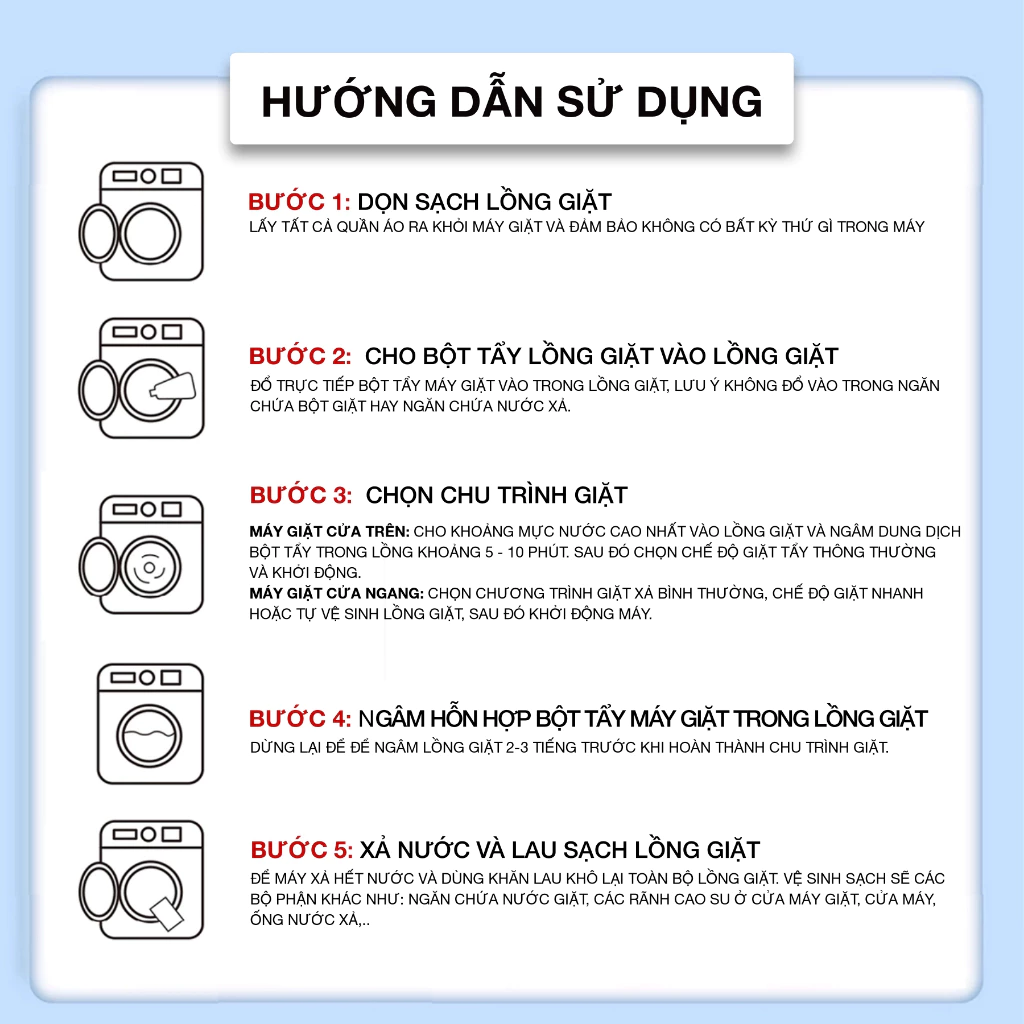 HƯỚNG DẪN SỬ DỤNG

BƯỚC 1: DỌN SẠCH LỒNG GIẶT
LẤY TẤT CẢ QUẦN ÁO RA KHỎI MÁY GIẶT VÀ ĐẢM BẢO KHÔNG CÓ BẤT KỲ THỨ GÌ TRONG MÁY

BƯỚC 2: CHO BỘT TẨY LỒNG GIẶT VÀO LỒNG GIẶT
ĐỔ TRỰC TIẾP BỘT TẨY MÁY GIẶT VÀO TRONG LỒNG GIẶT, LƯU Ý KHÔNG ĐỔ VÀO TRONG NGĂN CHỨA BỘT GIẶT HAY NGĂN CHỨA NƯỚC XẢ.

BƯỚC 3: CHỌN CHU TRÌNH GIẶT
MÁY GIẶT CỬA TRÊN: CHO KHOẢNG MỰC NƯỚC CAO NHẤT VÀO LỒNG GIẶT VÀ NGÂM DUNG DỊCH BỘT TẨY TRONG LỒNG KHOẢNG 5 - 10 PHÚT. SAU ĐÓ CHỌN CHẾ ĐỘ GIẶT TẨY THÔNG THƯỜNG VÀ KHỞI ĐỘNG.
MÁY GIẶT CỬA NGANG: CHỌN CHƯƠNG TRÌNH GIẶT XẢ BÌNH THƯỜNG, CHẾ ĐỘ GIẶT NHANH HOẶC TỰ VỆ SINH LỒNG GIẶT, SAU ĐÓ KHỞI ĐỘNG MÁY.

BƯỚC 4: NGÂM HỖN HỢP BỘT TẨY MÁY GIẶT TRONG LỒNG GIẶT
DỪNG LẠI ĐỂ ĐỂ NGÂM LỒNG GIẶT 2-3 TIẾNG TRƯỚC KHI HOÀN THÀNH CHU TRÌNH GIẶT.

BƯỚC 5: XẢ NƯỚC VÀ LAU SẠCH LỒNG GIẶT
ĐỂ MÁY XẢ HẾT NƯỚC VÀ DÙNG KHĂN LAU KHÔ LẠI TOÀN BỘ LỒNG GIẶT. VỆ SINH SẠCH SẼ CÁC BỘ PHẬN KHÁC NHƯ: NGĂN CHỨA NƯỚC GIẶT, CÁC RÃNH CAO SU Ở CỬA MÁY GIẶT, CỬA MÁY, ỐNG NƯỚC XẢ,..